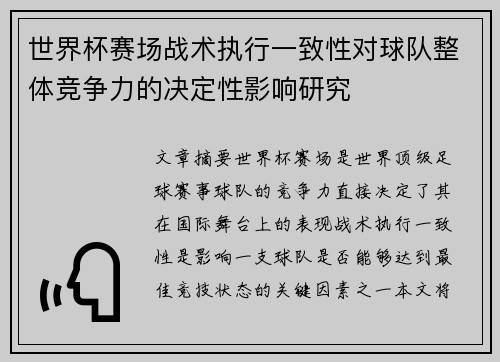 世界杯赛场战术执行一致性对球队整体竞争力的决定性影响研究

文章摘要世界杯赛场是世界顶级足球赛事球队的竞争力直接决定了其在国际舞台上的表现战术执行一致性是影响一支球队是否能够达到最佳竞技状态的关键因素之一本文将